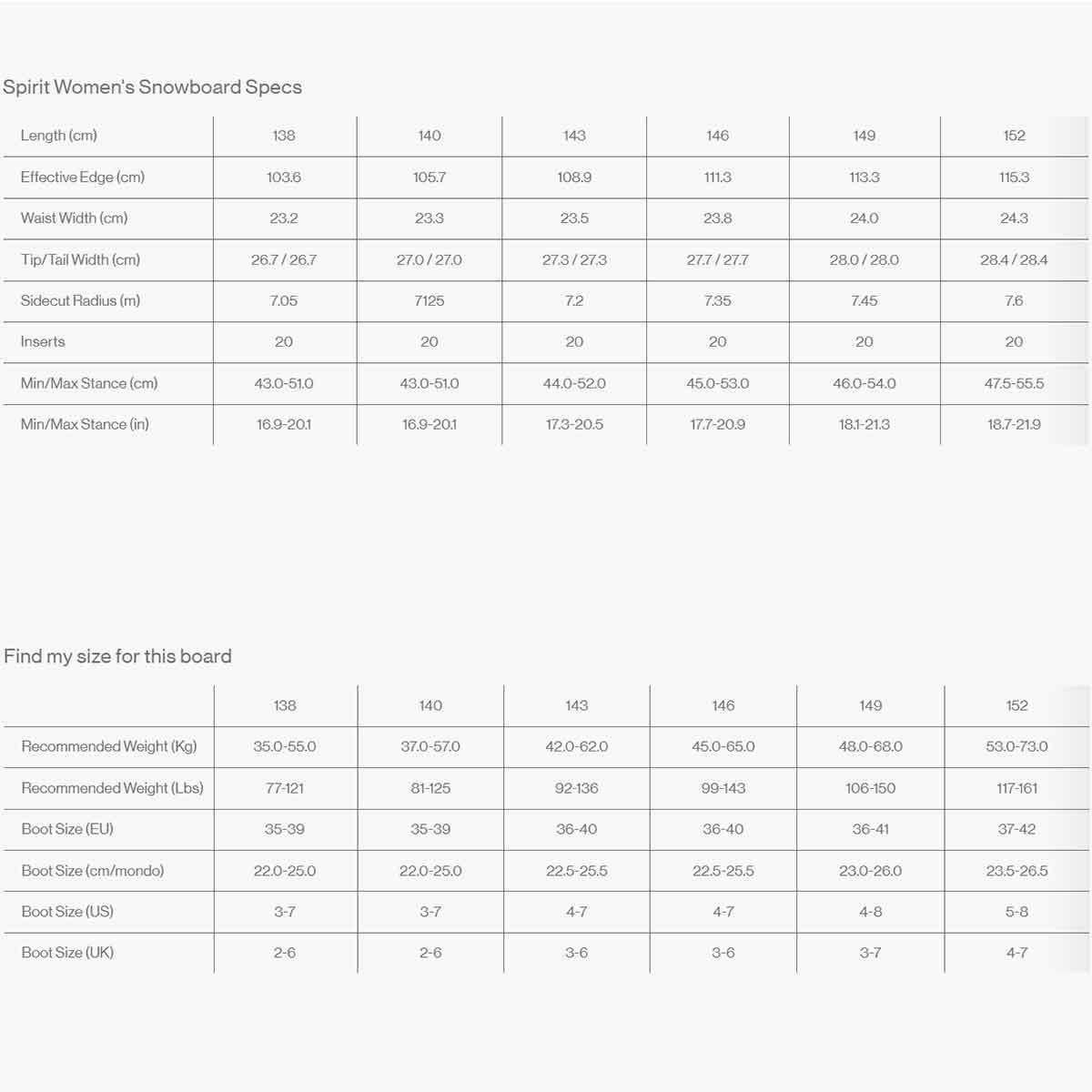 Spirit Women's Snowboard Specs

| Length (cm) | 138 | 140 | 143 | 146 | 149 | 152 |
|---|---|---|---|---|---|---|
| Effective Edge (cm) | 103.6 | 105.7 | 108.9 | 111.3 | 113.3 | 115.3 |
| Waist Width (cm) | 23.2 | 23.3 | 23.5 | 23.8 | 24.0 | 24.3 |
| Tip/Tail Width (cm) | 26.7 / 26.7 | 27.0 / 27.0 | 27.3 / 27.3 | 27.7 / 27.7 | 28.0 / 28.0 | 28.4 / 28.4 |
| Sidecut Radius (m) | 7.05 | 7125 | 7.2 | 7.35 | 7.45 | 7.6 |
| Inserts | 20 | 20 | 20 | 20 | 20 | 20 |
| Min/Max Stance (cm) | 43.0-51.0 | 43.0-51.0 | 44.0-52.0 | 45.0-53.0 | 46.0-54.0 | 47.5-55.5 |
| Min/Max Stance (in) | 16.9-20.1 | 16.9-20.1 | 17.3-20.5 | 17.7-20.9 | 18.1-21.3 | 18.7-21.9 |

Find my size for this board

| | 138 | 140 | 143 | 146 | 149 | 152 |
|---|---|---|---|---|---|---|
| Recommended Weight (Kg) | 35.0-55.0 | 37.0-57.0 | 42.0-62.0 | 45.0-65.0 | 48.0-68.0 | 53.0-73.0 |
| Recommended Weight (Lbs) | 77-121 | 81-125 | 92-136 | 99-143 | 106-150 | 117-161 |
| Boot Size (EU) | 35-39 | 35-39 | 36-40 | 36-40 | 36-41 | 37-42 |
| Boot Size (cm/mondo) | 22.0-25.0 | 22.0-25.0 | 22.5-25.5 | 22.5-25.5 | 23.0-26.0 | 23.5-26.5 |
| Boot Size (US) | 3-7 | 3-7 | 4-7 | 4-7 | 4-8 | 5-8 |
| Boot Size (UK) | 2-6 | 2-6 | 3-6 | 3-6 | 3-7 | 4-7 |